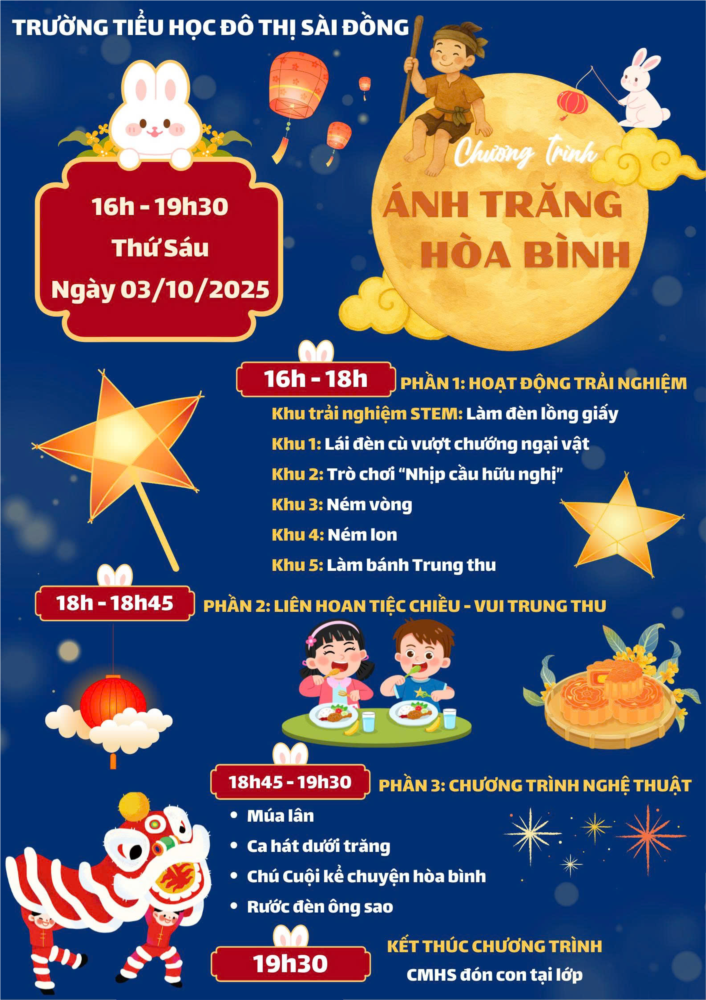 TRƯỜNG TIỂU HỌC ĐÔ THỊ SÀI ĐỒNG

16h - 19h30
Thứ Sáu
Ngày 03/10/2025

Chương trình
ÁNH TRĂNG
HÒA BÌNH

16h - 18h
PHẦN 1: HOẠT ĐỘNG TRẢI NGHIỆM
Khu trải nghiệm STEM: Làm đèn lồng giấy
Khu 1: Lái đèn cù vượt chướng ngại vật
Khu 2: Trò chơi "Nhịp cầu hữu nghị"
Khu 3: Ném vòng
Khu 4: Ném lon
Khu 5: Làm bánh Trung thu

18h - 18h45
PHẦN 2: LIÊN HOAN TIỆC CHIỀU - VUI TRUNG THU

18h45 - 19h30
PHẦN 3: CHƯƠNG TRÌNH NGHỆ THUẬT
• Múa lân
• Ca hát dưới trăng
• Chú Cuội kể chuyện hòa bình
• Rước đèn ông sao

19h30
KẾT THÚC CHƯƠNG TRÌNH
CMHS đón con tại lớp